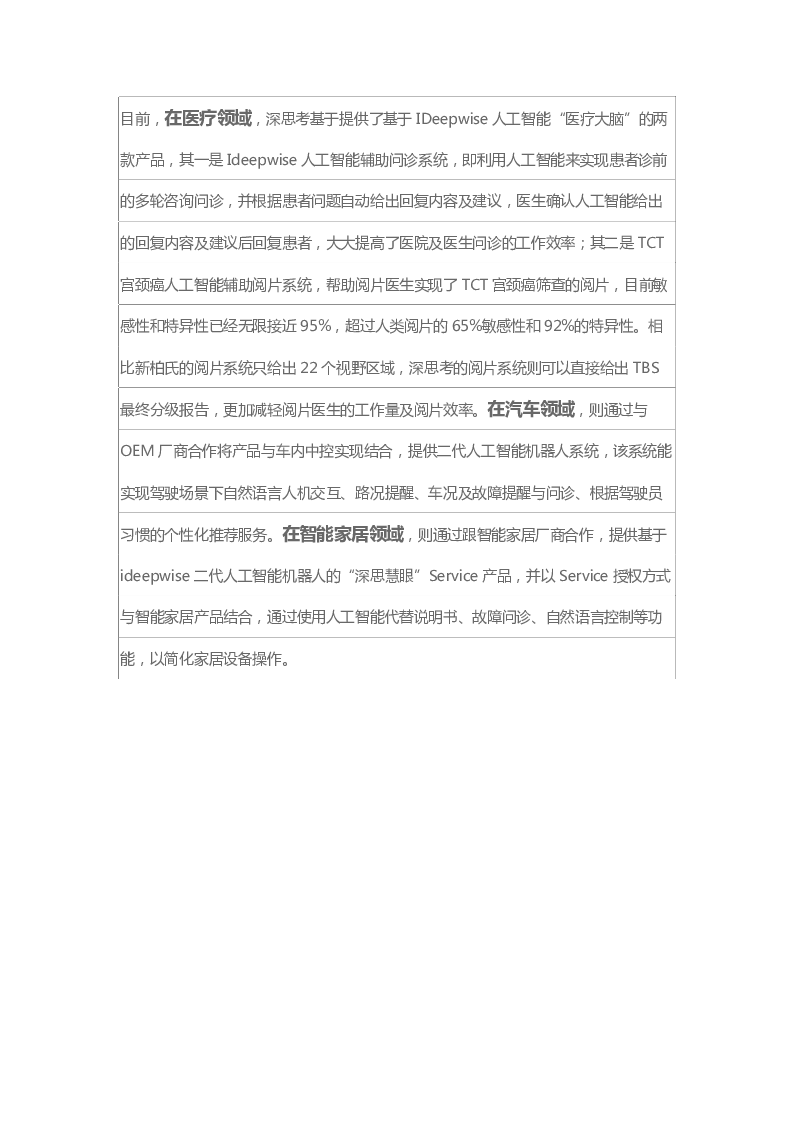 目前，在医疗领域，深思考基于提供了基于IDeepwise人工智能“医疗大脑”的两款产品，其一是Ideepwise人工智能辅助问诊系统，即利用人工智能来实现患者诊前的多轮咨询问诊，并根据患者问题自动给出回复内容及建议，医生确认人工智能给出的回复内容及建议后回复患者，大大提高了医院及医生问诊的工作效率；其二是TCT宫颈癌人工智能辅助阅片系统，帮助阅片医生实现了TCT宫颈癌筛查的阅片，目前敏感性和特异性已经无限接近95%，超过人类阅片的65%敏感性和92%的特异性。相比新柏氏的阅片系统只给出22个视野区域，深思考的阅片系统则可以直接给出TBS最终分级报告，更加减轻阅片医生的工作量及阅片效率。在汽车领域，则通过与OEM厂商合作将产品与车内中控实现结合，提供二代人工智能机器人系统，该系统能实现驾驶场景下自然语言人机交互、路况提醒、车况及故障提醒与问诊、根据驾驶员习惯的个性化推荐服务。在智能家居领域，则通过跟智能家居厂商合作，提供基于ideepwise二代人工智能机器人的“深思慧眼”Service产品，并以Service授权方式与智能家居产品结合，通过使用人工智能代替说明书、故障问诊、自然语言控制等功能，以简化家居设备操作。